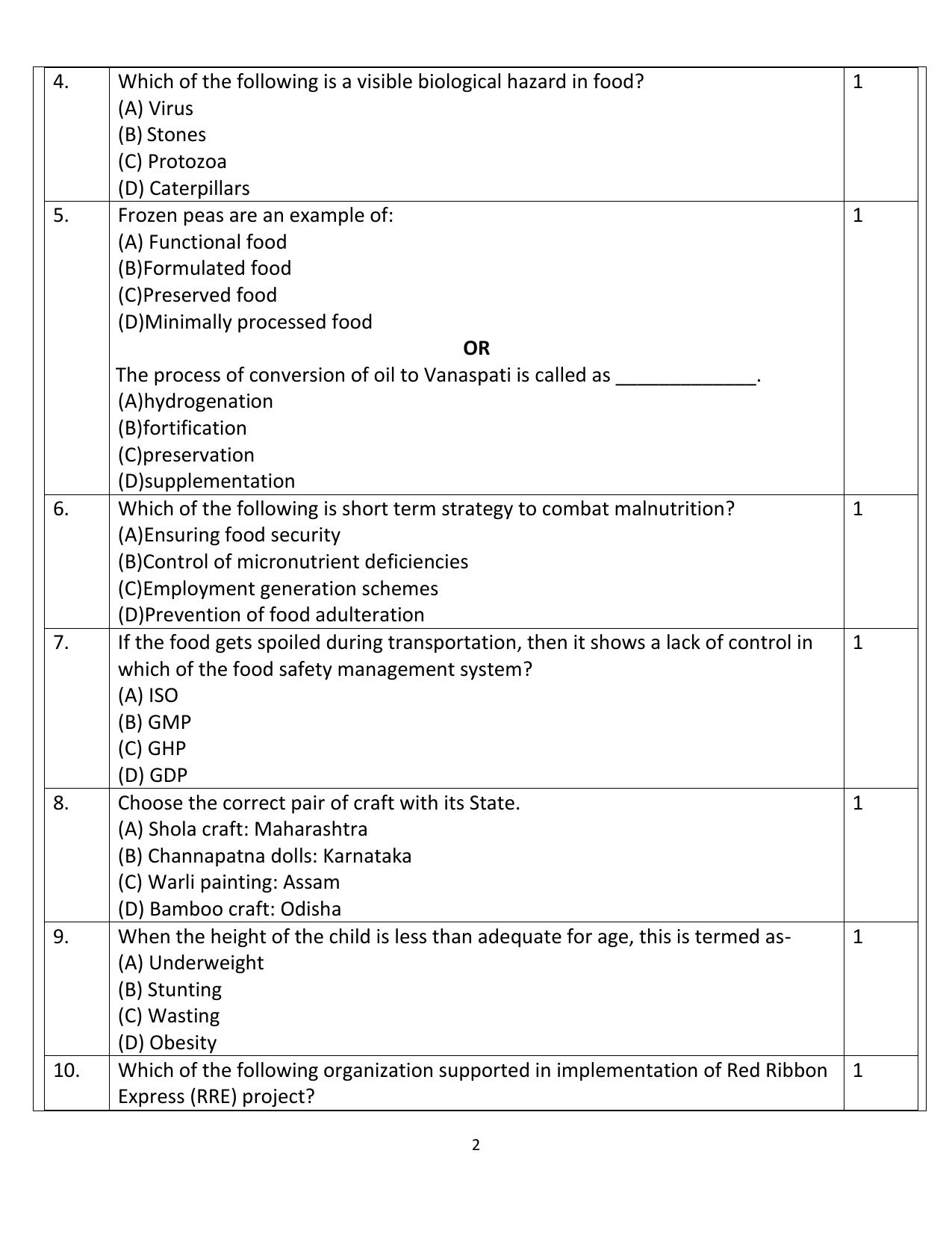 4.
Which of the following is a visible biological hazard in food?
(A) Virus
(B) Stones
(C) Protozoa
(D) Caterpillars
1

5.
Frozen peas are an example of:
(A) Functional food
(B)Formulated food
(C)Preserved food
(D)Minimally processed food
OR
The process of conversion of oil to Vanaspati is called as ____.
(A)hydrogenation
(B)fortification
(C)preservation
(D)supplementation
1

6.
Which of the following is short term strategy to combat malnutrition?
(A)Ensuring food security
(B)Control of micronutrient deficiencies
(C)Employment generation schemes
(D)Prevention of food adulteration
1

7.
If the food gets spoiled during transportation, then it shows a lack of control in which of the food safety management system?
(A) ISO
(B) GMP
(C) GHP
(D) GDP
1

8.
Choose the correct pair of craft with its State.
(A) Shola craft: Maharashtra
(B) Channapatna dolls: Karnataka
(C) Warli painting: Assam
(D) Bamboo craft: Odisha
1

9.
When the height of the child is less than adequate for age, this is termed as-
(A) Underweight
(B) Stunting
(C) Wasting
(D) Obesity
1

10.
Which of the following organization supported in implementation of Red Ribbon Express (RRE) project?
1

2